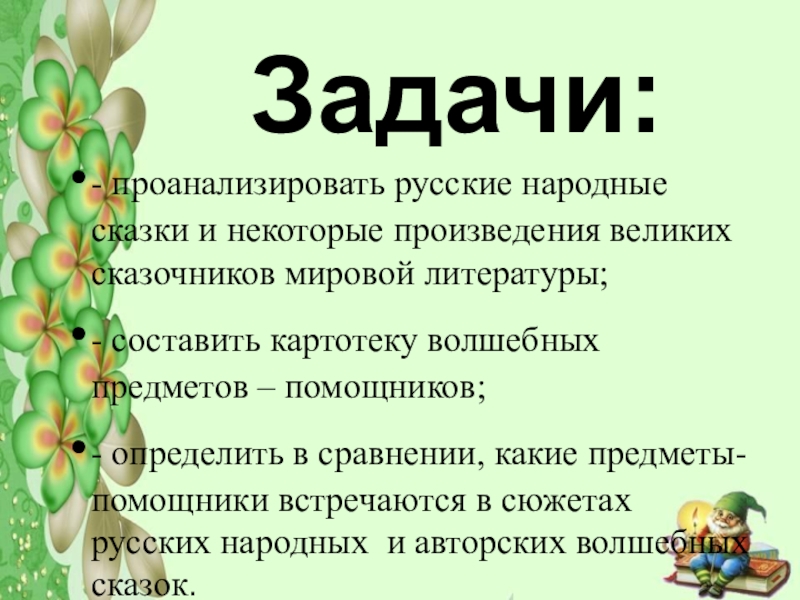 Задачи:

• - проанализировать русские народные сказки и некоторые произведения великих сказочников мировой литературы;

• - составить картотеку волшебных предметов – помощников;

• - определить в сравнении, какие предметы-помощники встречаются в сюжетах русских народных и авторских волшебных сказок.